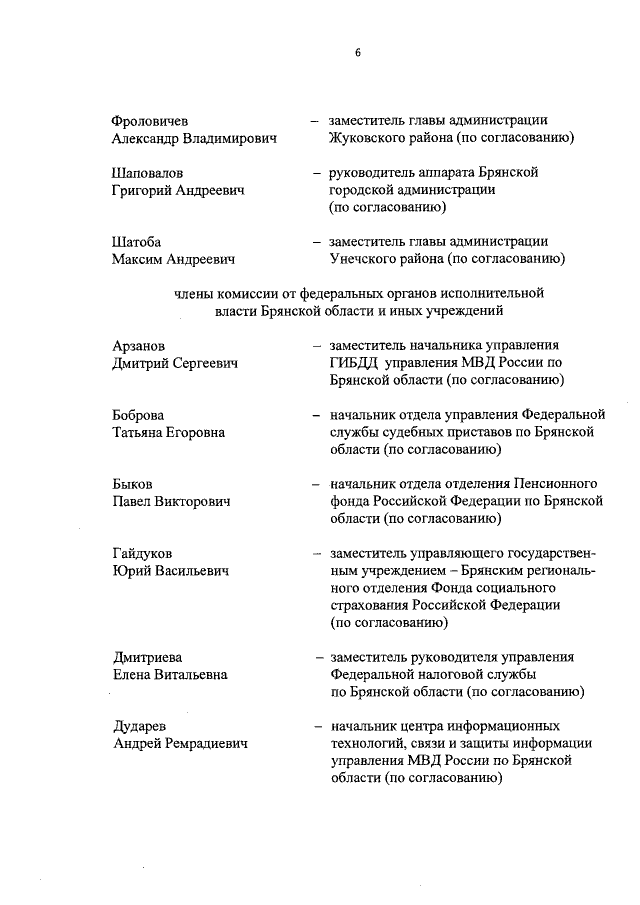 6

Фроловичев Александр Владимирович – заместитель главы администрации Жуковского района (по согласованию)

Шаповалов Григорий Андреевич – руководитель аппарата Брянской городской администрации (по согласованию)

Шатоба Максим Андреевич – заместитель главы администрации Унечского района (по согласованию)

члены комиссии от федеральных органов исполнительной власти Брянской области и иных учреждений

Арзанов Дмитрий Сергеевич – заместитель начальника управления ГИБДД управления МВД России по Брянской области (по согласованию)

Боброва Татьяна Егоровна – начальник отдела управления Федеральной службы судебных приставов по Брянской области (по согласованию)

Быков Павел Викторович – начальник отдела отделения Пенсионного фонда Российской Федерации по Брянской области (по согласованию)

Гайдуков Юрий Васильевич – заместитель управляющего государственным учреждением – Брянским регионального отделения Фонда социального страхования Российской Федерации (по согласованию)

Дмитриева Елена Витальевна – заместитель руководителя управления Федеральной налоговой службы по Брянской области (по согласованию)

Дударев Андрей Ремрадиевич – начальник центра информационных технологий, связи и защиты информации управления МВД России по Брянской области (по согласованию)